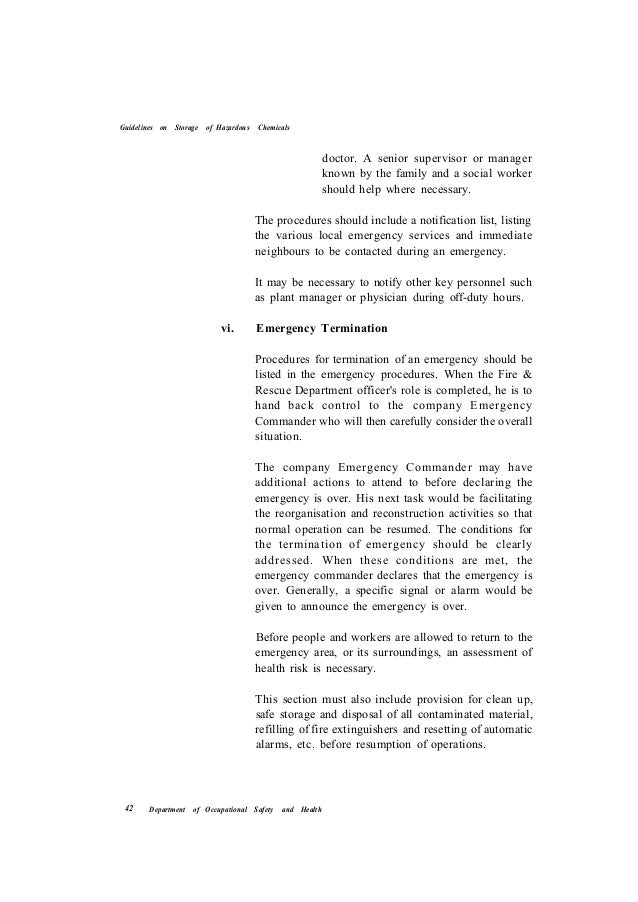 Guidelines on Storage of Hazardous Chemicals

doctor. A senior supervisor or manager known by the family and a social worker should help where necessary.

The procedures should include a notification list, listing the various local emergency services and immediate neighbours to be contacted during an emergency.

It may be necessary to notify other key personnel such as plant manager or physician during off-duty hours.

vi. Emergency Termination

Procedures for termination of an emergency should be listed in the emergency procedures. When the Fire & Rescue Department officer's role is completed, he is to hand back control to the company Emergency Commander who will then carefully consider the overall situation.

The company Emergency Commander may have additional actions to attend to before declaring the emergency is over. His next task would be facilitating the reorganisation and reconstruction activities so that normal operation can be resumed. The conditions for the termination of emergency should be clearly addressed. When these conditions are met, the emergency commander declares that the emergency is over. Generally, a specific signal or alarm would be given to announce the emergency is over.

Before people and workers are allowed to return to the emergency area, or its surroundings, an assessment of health risk is necessary.

This section must also include provision for clean up, safe storage and disposal of all contaminated material, refilling of fire extinguishers and resetting of automatic alarms, etc. before resumption of operations.

42 Department of Occupational Safety and Health